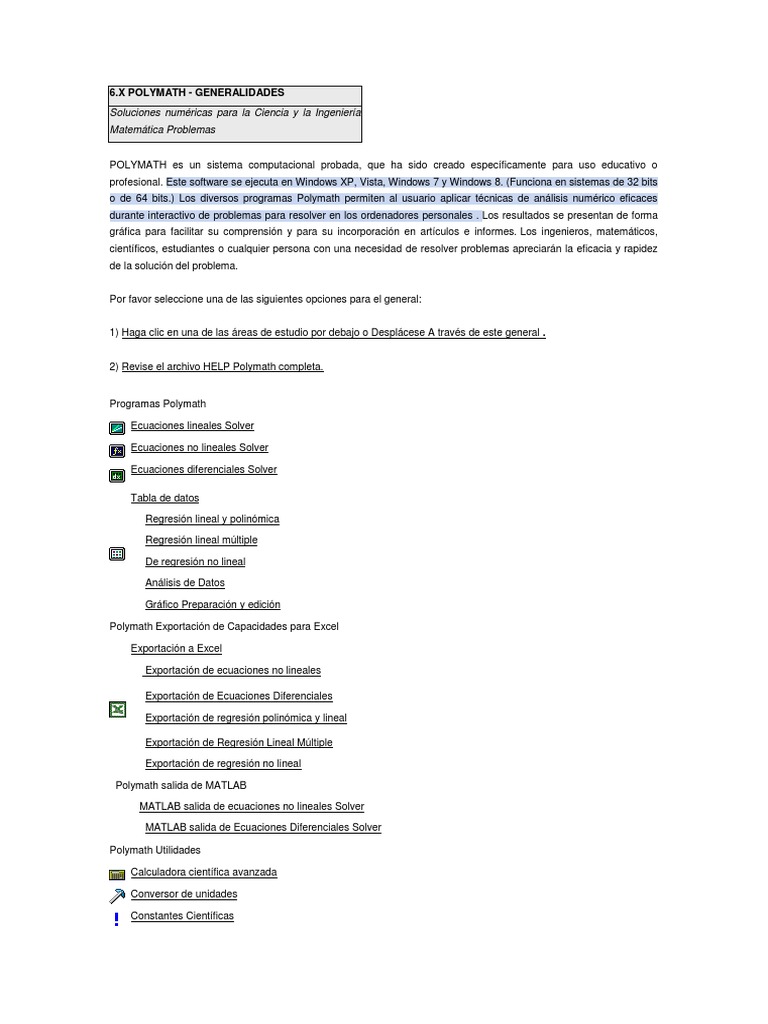 6.X POLYMATH - GENERALIDADES

Soluciones numéricas para la Ciencia y la Ingeniería Matemática Problemas

POLYMATH es un sistema computacional probada, que ha sido creado específicamente para uso educativo o profesional. Este software se ejecuta en Windows XP, Vista, Windows 7 y Windows 8. (Funciona en sistemas de 32 bits o de 64 bits.) Los diversos programas Polymath permiten al usuario aplicar técnicas de análisis numérico eficaces durante interactivo de problemas para resolver en los ordenadores personales . Los resultados se presentan de forma gráfica para facilitar su comprensión y para su incorporación en artículos e informes. Los ingenieros, matemáticos, científicos, estudiantes o cualquier persona con una necesidad de resolver problemas apreciarán la eficacia y rapidez de la solución del problema.

Por favor seleccione una de las siguientes opciones para el general:

1) Haga clic en una de las áreas de estudio por debajo o Desplácese A través de este general .

2) Revise el archivo HELP Polymath completa.

Programas Polymath

Ecuaciones lineales Solver

Ecuaciones no lineales Solver

Ecuaciones diferenciales Solver

Tabla de datos

Regresión lineal y polinómica

Regresión lineal múltiple

De regresión no lineal

Análisis de Datos

Gráfico Preparación y edición

Polymath Exportación de Capacidades para Excel

Exportación a Excel

Exportación de ecuaciones no lineales

Exportación de Ecuaciones Diferenciales

Exportación de regresión polinómica y lineal

Exportación de Regresión Lineal Múltiple

Exportación de regresión no lineal

Polymath salida de MATLAB

MATLAB salida de ecuaciones no lineales Solver

MATLAB salida de Ecuaciones Diferenciales Solver

Polymath Utilidades

Calculadora científica avanzada

Conversor de unidades

Constantes Científicas